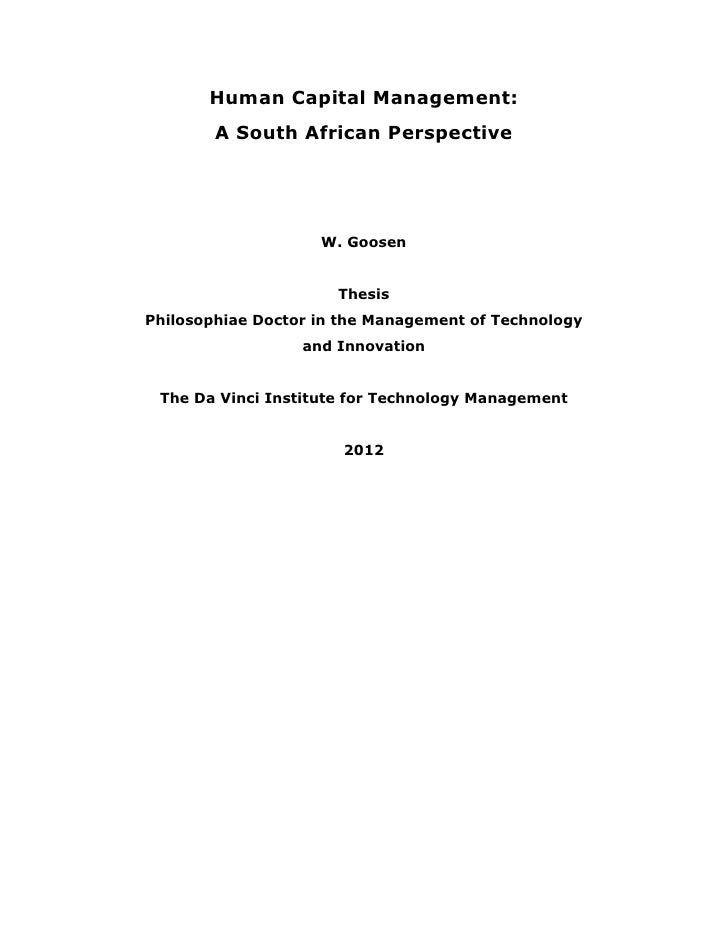 Human Capital Management:
A South African Perspective

W. Goosen

Thesis
Philosophiae Doctor in the Management of Technology and Innovation

The Da Vinci Institute for Technology Management

2012